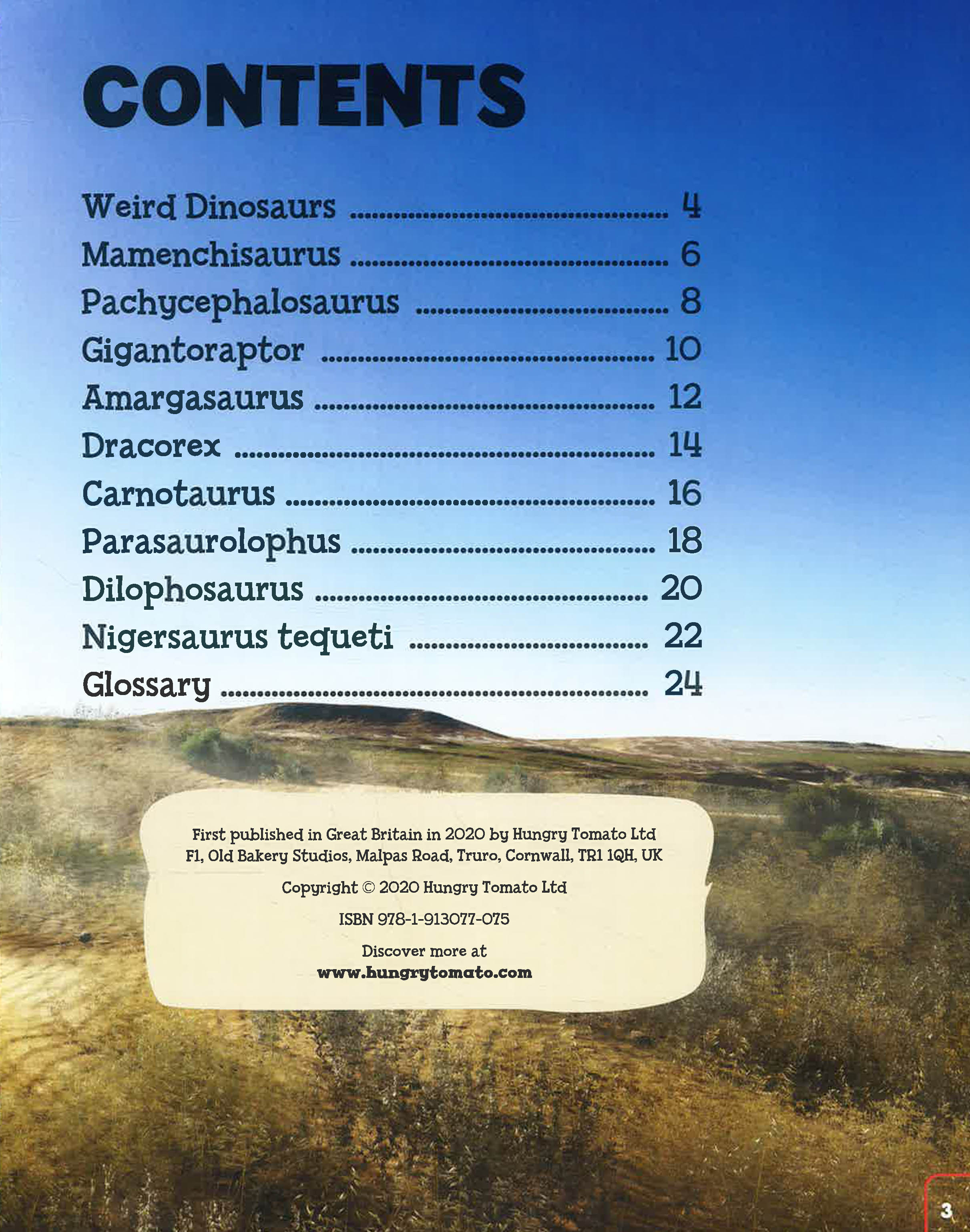 CONTENTS

Weird Dinosaurs 4
Mamenchisaurus 6
Pachycephalosaurus 8
Gigantoraptor 10
Amargasaurus 12
Dracorex 14
Carnotaurus 16
Parasaurolophus 18
Dilophosaurus 20
Nigersaurus tequeti 22
Glossary 24

First published in Great Britain in 2020 by Hungry Tomato Ltd
F1, Old Bakery Studios, Malpas Road, Truro, Cornwall, TR1 1QH, UK

Copyright © 2020 Hungry Tomato Ltd

ISBN 978-1-913077-075

Discover more at
www.hungrytomato.com

3